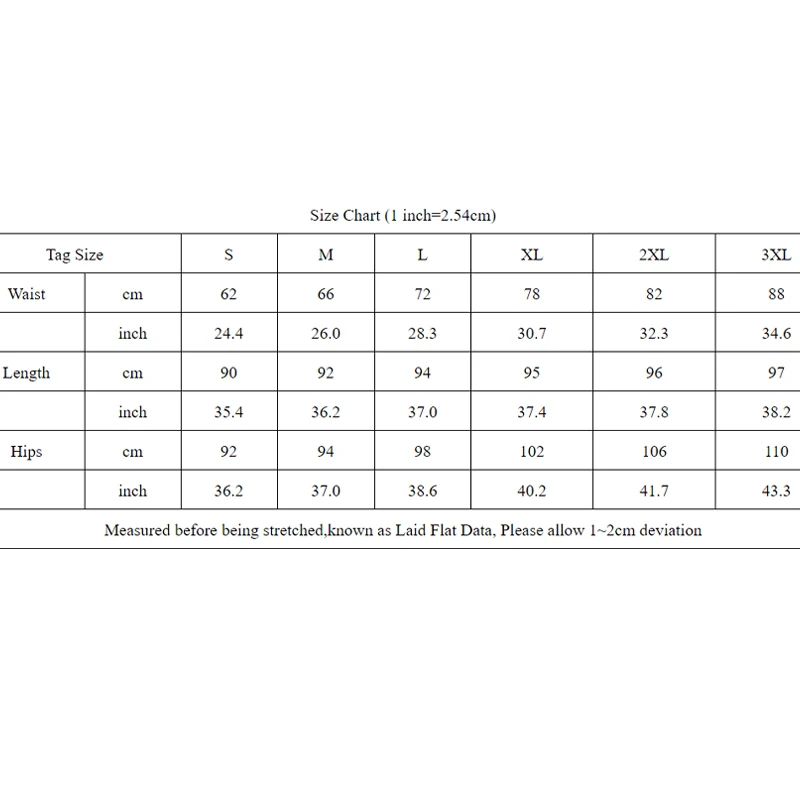 Size Chart (1 inch=2.54cm)

| Tag Size | | S | M | L | XL | 2XL | 3XL |
|---|---|---|---|---|---|---|---|
| Waist | cm | 62 | 66 | 72 | 78 | 82 | 88 |
| | inch | 24.4 | 26.0 | 28.3 | 30.7 | 32.3 | 34.6 |
| Length | cm | 90 | 92 | 94 | 95 | 96 | 97 |
| | inch | 35.4 | 36.2 | 37.0 | 37.4 | 37.8 | 38.2 |
| Hips | cm | 92 | 94 | 98 | 102 | 106 | 110 |
| | inch | 36.2 | 37.0 | 38.6 | 40.2 | 41.7 | 43.3 |

Measured before being stretched,known as Laid Flat Data, Please allow 1~2cm deviation